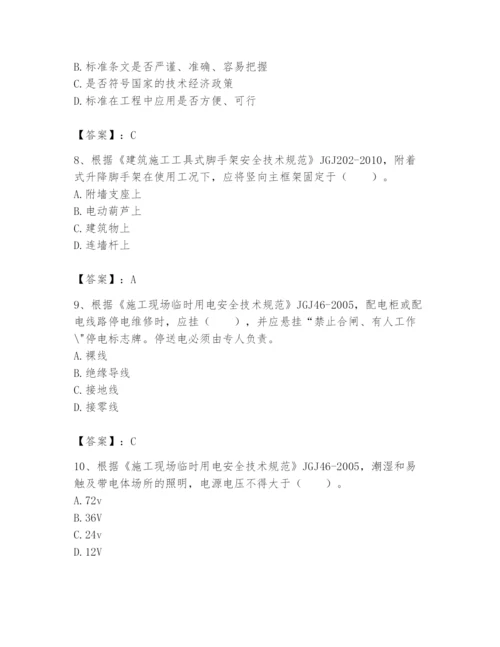 B. 标准条文是否严谨、准确、容易把握
C. 是否符号国家的技术经济政策
D. 标准在工程中应用是否方便、可行

【答案】：C

8、根据《建筑施工工具式脚手架安全技术规范》JGJ202-2010，附着式升降脚手架在使用工况下，应将竖向主框架固定于（　　）。
A. 附墙支座上
B. 电动葫芦上
C. 建筑物上
D. 连墙杆上

【答案】：A

9、根据《施工现场临时用电安全技术规范》JGJ46-2005，配电柜或配电线路停电维修时，应挂（　　），并应悬挂“禁止合闸、有人工作\"停电标志牌。停送电必须由专人负责。
A. 裸线
B. 绝缘导线
C. 接地线
D. 接零线

【答案】：C

10、根据《施工现场临时用电安全技术规范》JGJ46-2005，潮湿和易触及带电体场所的照明，电源电压不得大于（　　）。
A. 72v
B. 36V
C. 24v
D. 12V